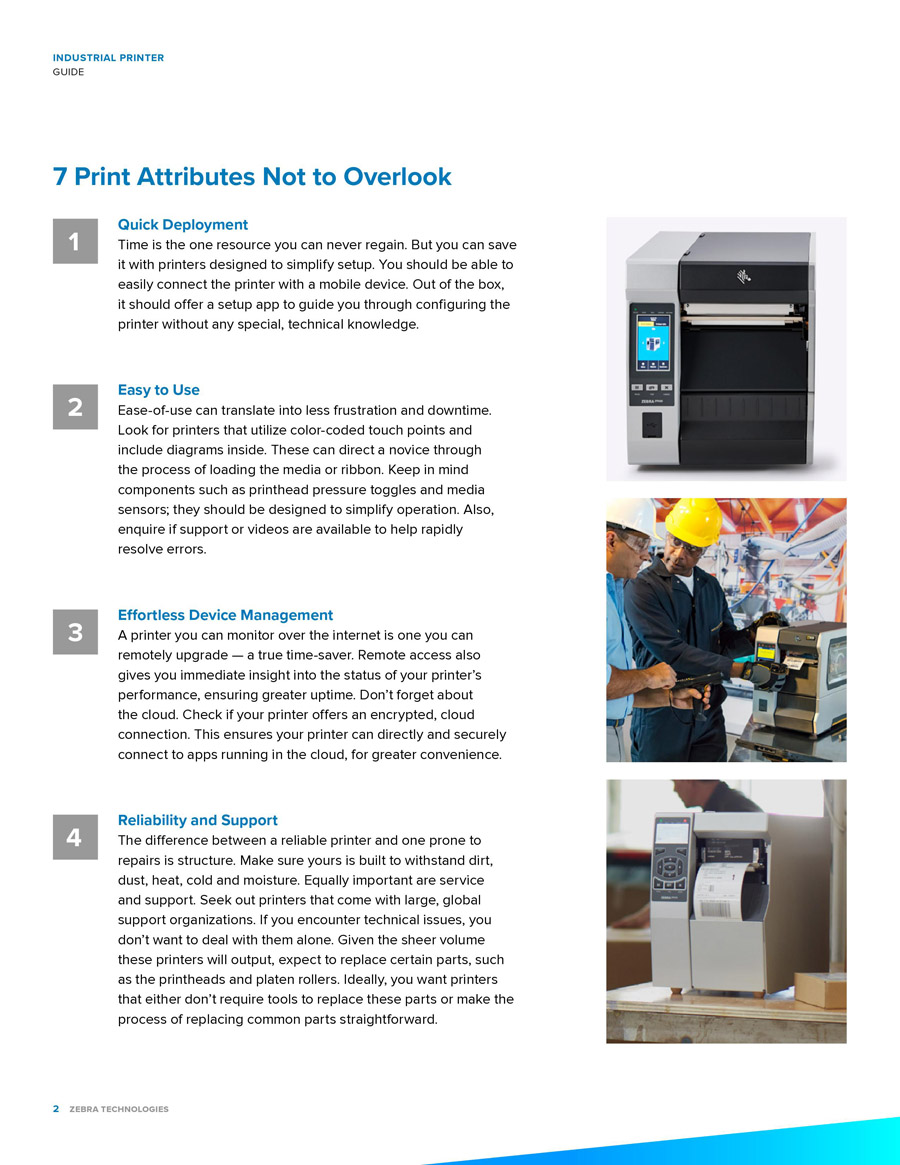 INDUSTRIAL PRINTER
GUIDE

7 Print Attributes Not to Overlook

1

Quick Deployment
Time is the one resource you can never regain. But you can save it with printers designed to simplify setup. You should be able to easily connect the printer with a mobile device. Out of the box, it should offer a setup app to guide you through configuring the printer without any special, technical knowledge.

2

Easy to Use
Ease-of-use can translate into less frustration and downtime. Look for printers that utilize color-coded touch points and include diagrams inside. These can direct a novice through the process of loading the media or ribbon. Keep in mind components such as printhead pressure toggles and media sensors; they should be designed to simplify operation. Also, enquire if support or videos are available to help rapidly resolve errors.

3

Effortless Device Management
A printer you can monitor over the internet is one you can remotely upgrade — a true time-saver. Remote access also gives you immediate insight into the status of your printer's performance, ensuring greater uptime. Don't forget about the cloud. Check if your printer offers an encrypted, cloud connection. This ensures your printer can directly and securely connect to apps running in the cloud, for greater convenience.

4

Reliability and Support
The difference between a reliable printer and one prone to repairs is structure. Make sure yours is built to withstand dirt, dust, heat, cold and moisture. Equally important are service and support. Seek out printers that come with large, global support organizations. If you encounter technical issues, you don't want to deal with them alone. Given the sheer volume these printers will output, expect to replace certain parts, such as the printheads and platen rollers. Ideally, you want printers that either don't require tools to replace these parts or make the process of replacing common parts straightforward.

2 ZEBRA TECHNOLOGIES